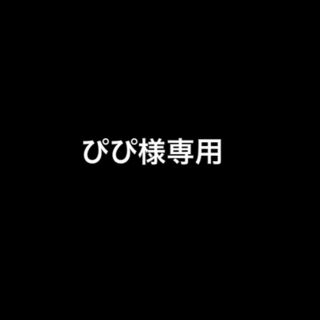 ぴぴ様専用